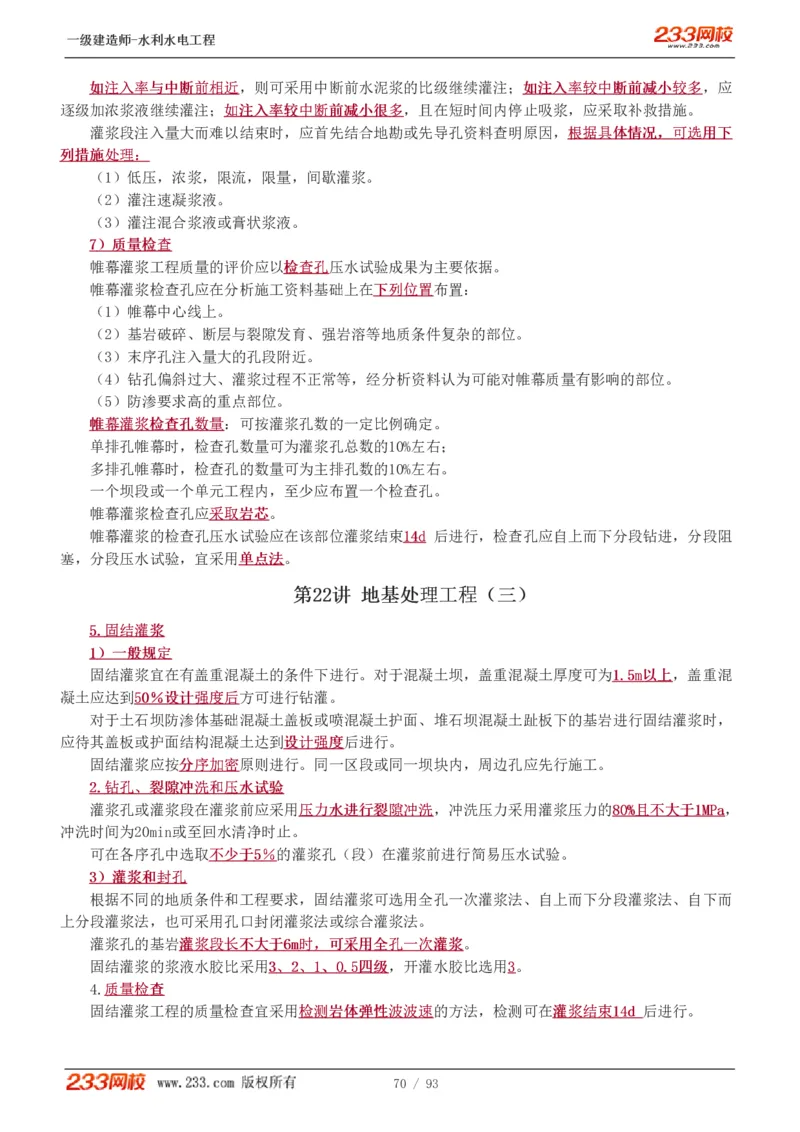 一级建造师-水利水电工程

233网校 www.233.com

如注入率与中断前相近，则可采用中断前水泥浆的比级继续灌注；如注入率较中断前减小较多，应逐级加浓浆液继续灌注；如注入率较中断前减小很多，且在短时间内停止吸浆，应采取补救措施。

灌浆段注入量大而难以结束时，应首先结合地勘或先导孔资料查明原因，根据具体情况，可选用下列措施处理：

（1）低压，浓浆，限流，限量，间歇灌浆。

（2）灌注速凝浆液。

（3）灌注混合浆液或膏状浆液。

7）质量检查

帷幕灌浆工程质量的评价应以检查孔压水试验成果为主要依据。

帷幕灌浆检查孔应在分析施工资料基础上在下列位置布置：

（1）帷幕中心线上。

（2）基岩破碎、断层与裂隙发育、强岩溶等地质条件复杂的部位。

（3）末序孔注入量大的孔段附近。

（4）钻孔偏斜过大、灌浆过程不正常等，经分析资料认为可能对帷幕质量有影响的部位。

（5）防渗要求高的重点部位。

帷幕灌浆检查孔数量：可按灌浆孔数的一定比例确定。

单排孔帷幕时，检查孔数量可为灌浆孔总数的10%左右；

多排孔帷幕时，检查孔的数量可为主排孔数的10%左右。

一个坝段或一个单元工程内，至少应布置一个检查孔。

帷幕灌浆检查孔应采取岩芯。

帷幕灌浆的检查孔压水试验应在该部位灌浆结束14d 后进行，检查孔应自上而下分段钻进，分段阻塞，分段压水试验，宜采用单点法。

第22讲 地基处理工程（三）

5.固结灌浆

1）一般规定

固结灌浆宜在有盖重混凝土的条件下进行。对于混凝土坝，盖重混凝土厚度可为1.5m以上，盖重混凝土应达到50%设计强度后方可进行钻灌。

对于土石坝防渗体基础混凝土盖板或喷混凝土护面、堆石坝混凝土趾板下的基岩进行固结灌浆时，应待其盖板或护面结构混凝土达到设计强度后进行。

固结灌浆应按分序加密原则进行。同一区段或同一坝块内，周边孔应先行施工。

2.钻孔、裂隙冲洗和压水试验

灌浆孔或灌浆段在灌浆前应采用压力水进行裂隙冲洗，冲洗压力采用灌浆压力的80%且不大于1MPa，冲洗时间为20min或至回水清净时止。

可在各序孔中选取不少于5%的灌浆孔（段）在灌浆前进行简易压水试验。

3）灌浆和封孔

根据不同的地质条件和工程要求，固结灌浆可选用全孔一次灌浆法、自上而下分段灌浆法、自下而上分段灌浆法，也可采用孔口封闭灌浆法或综合灌浆法。

灌浆孔的基岩灌浆段长不大于6m时，可采用全孔一次灌浆。

固结灌浆的浆液水胶比采用3、2、1、0.5四级，开灌水胶比选用3。

4.质量检查

固结灌浆工程的质量检查宜采用检测岩体弹性波波速的方法，检测可在灌浆结束14d 后进行。

233网校 www.233.com 版权所有 70 / 93